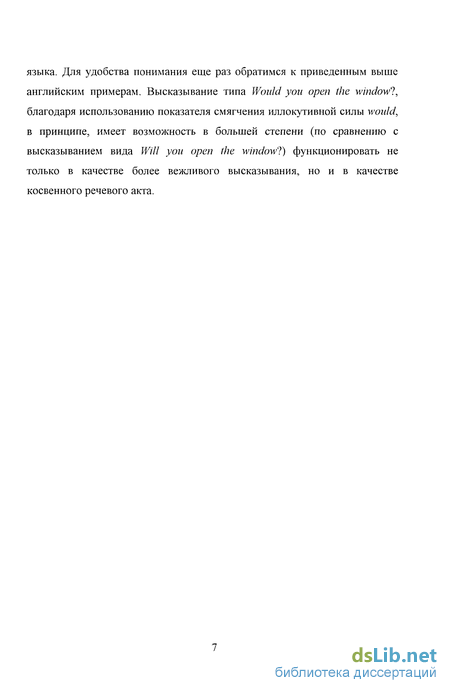 языка. Для удобства понимания еще раз обратимся к приведенным выше английским примерам. Высказывание типа Would you open the window?, благодаря использованию показателя смягчения иллокутивной силы would, в принципе, имеет возможность в большей степени (по сравнению с высказыванием вида Will you open the window?) функционировать не только в качестве более вежливого высказывания, но и в качестве косвенного речевого акта.

7

dsLib.net
библиотека диссертаций